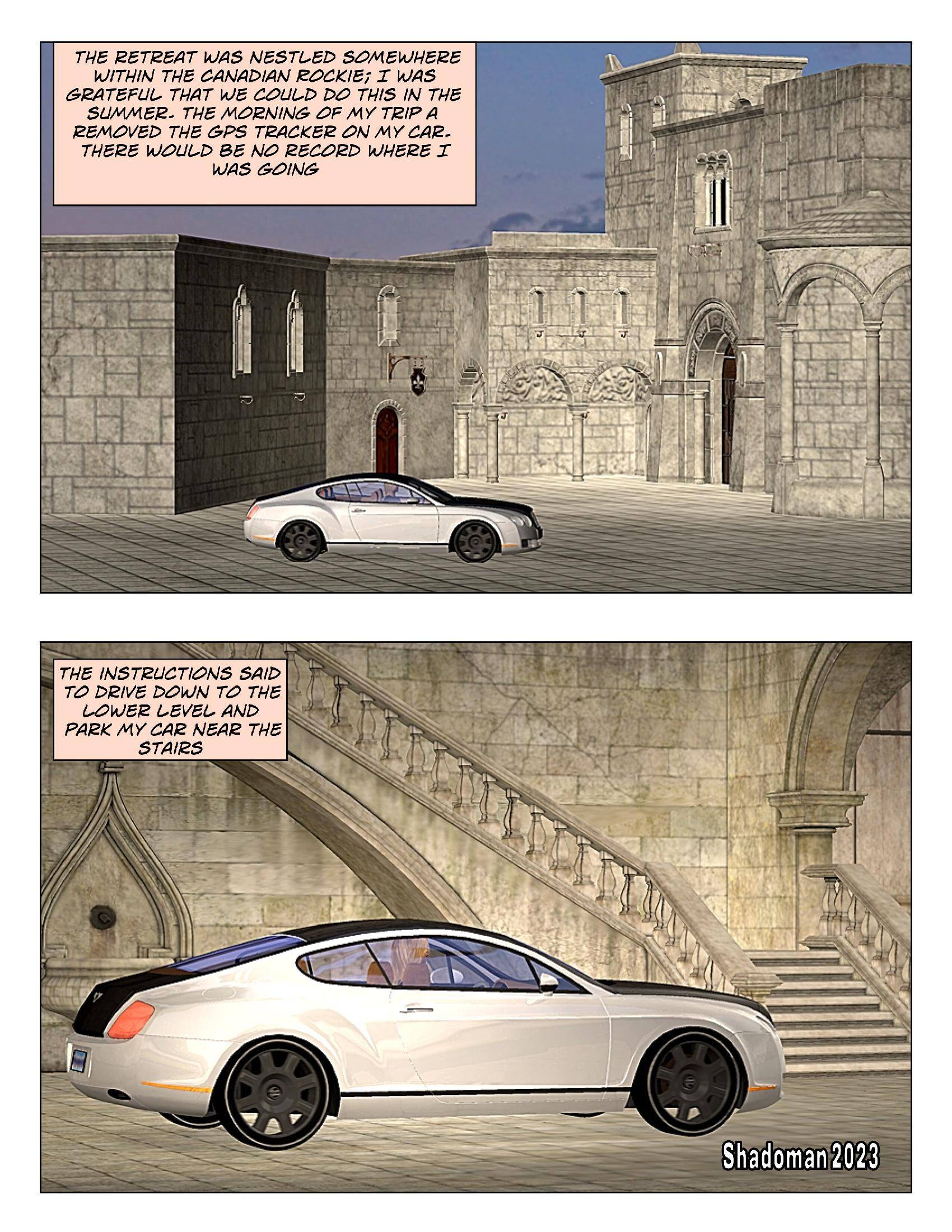 THE RETREAT WAS NESTLED SOMEWHERE WITHIN THE CANADIAN ROCKIE; I WAS GRATEFUL THAT WE COULD DO THIS IN THE SUMMER. THE MORNING OF MY TRIP A REMOVED THE GPS TRACKER ON MY CAR. THERE WOULD BE NO RECORD WHERE I WAS GOING

THE INSTRUCTIONS SAID TO DRIVE DOWN TO THE LOWER LEVEL AND PARK MY CAR NEAR THE STAIRS

Shadoman 2023